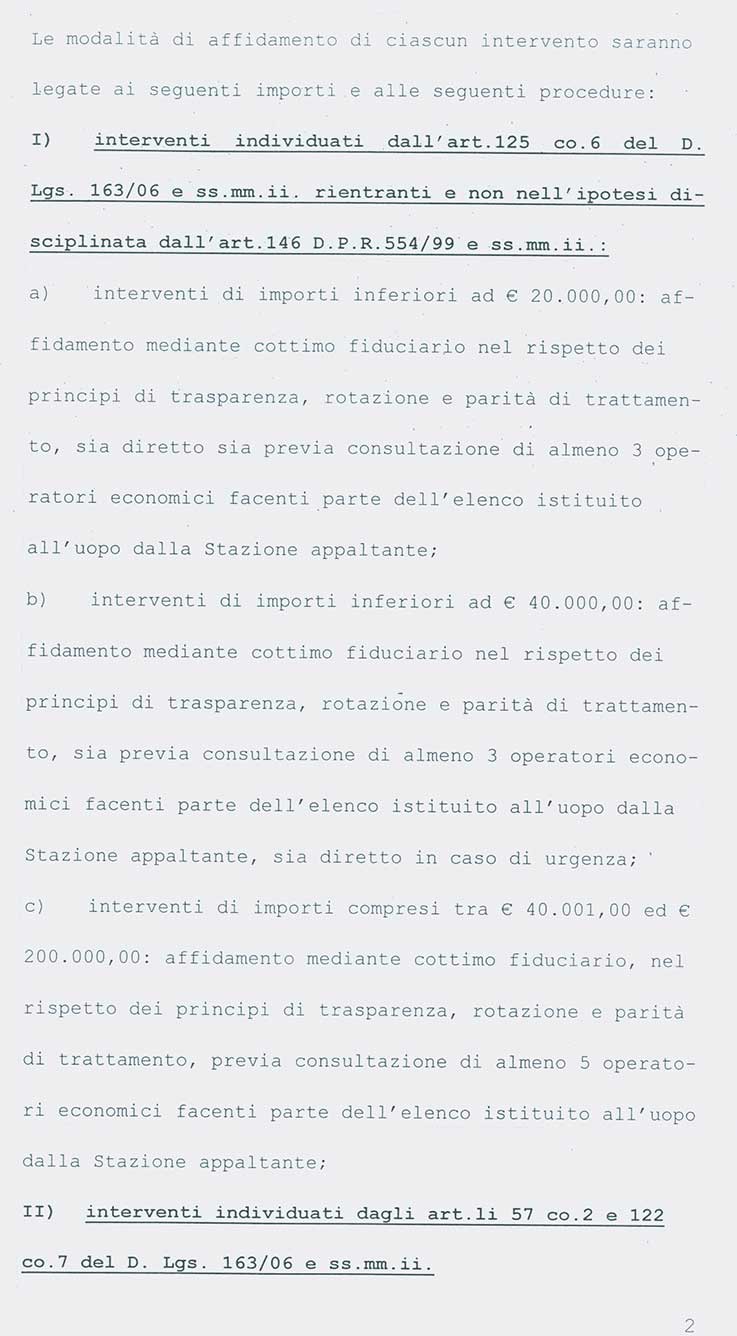 Le modalità di affidamento di ciascun intervento saranno legate ai seguenti importi e alle seguenti procedure:

I) interventi individuati dall'art.125 co.6 del D. Lgs. 163/06 e ss.mm.ii. rientranti e non nell'ipotesi disciplinata dall'art.146 D.P.R.554/99 e ss.mm.ii.:

a) interventi di importi inferiori ad € 20.000,00: affidamento mediante cottimo fiduciario nel rispetto dei principi di trasparenza, rotazione e parità di trattamento, sia diretto sia previa consultazione di almeno 3 operatori economici facenti parte dell'elenco istituito all'uopo dalla Stazione appaltante;

b) interventi di importi inferiori ad € 40.000,00: affidamento mediante cottimo fiduciario nel rispetto dei principi di trasparenza, rotazione e parità di trattamento, sia previa consultazione di almeno 3 operatori economici facenti parte dell'elenco istituito all'uopo dalla Stazione appaltante, sia diretto in caso di urgenza;

c) interventi di importi compresi tra € 40.001,00 ed € 200.000,00: affidamento mediante cottimo fiduciario, nel rispetto dei principi di trasparenza, rotazione e parità di trattamento, previa consultazione di almeno 5 operatori economici facenti parte dell'elenco istituito all'uopo dalla Stazione appaltante;

II) interventi individuati dagli art.li 57 co.2 e 122 co.7 del D. Lgs. 163/06 e ss.mm.ii.

2